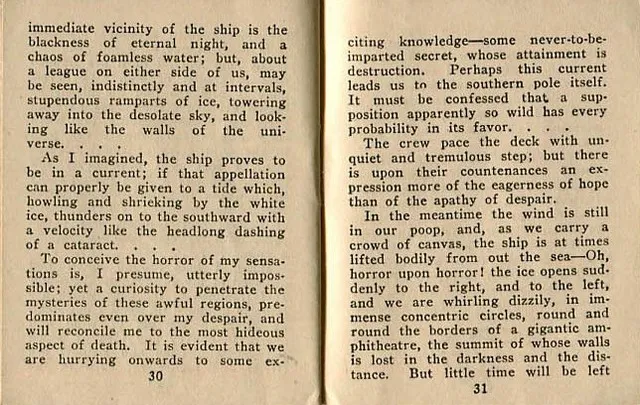 immediate vicinity of the ship is the blackness of eternal night, and a chaos of foamless water; but, about a league on either side of us, may be seen, indistinctly and at intervals, stupendous ramparts of ice, towering away into the desolate sky, and looking like the walls of the universe. . . .

As I imagined, the ship proves to be in a current; if that appellation can properly be given to a tide which, howling and shrieking by the white ice, thunders on to the southward with a velocity like the headlong dashing of a cataract. . . .

To conceive the horror of my sensations is, I presume, utterly impossible; yet a curiosity to penetrate the mysteries of these awful regions, predominates even over my despair, and will reconcile me to the most hideous aspect of death. It is evident that we are hurrying onwards to some ex-

30

citing knowledge—some never-to-be-imparted secret, whose attainment is destruction. Perhaps this current leads us to the southern pole itself. It must be confessed that a supposition apparently so wild has every probability in its favor. . . .

The crew pace the deck with unquiet and tremulous step; but there is upon their countenances an expression more of the eagerness of hope than of the apathy of despair.

In the meantime the wind is still in our poop, and, as we carry a crowd of canvas, the ship is at times lifted bodily from out the sea—Oh, horror upon horror! the ice opens suddenly to the right, and to the left, and we are whirling dizzily, in immense concentric circles, round and round the borders of a gigantic amphitheatre, the summit of whose walls is lost in the darkness and the distance. But little time will be left

31